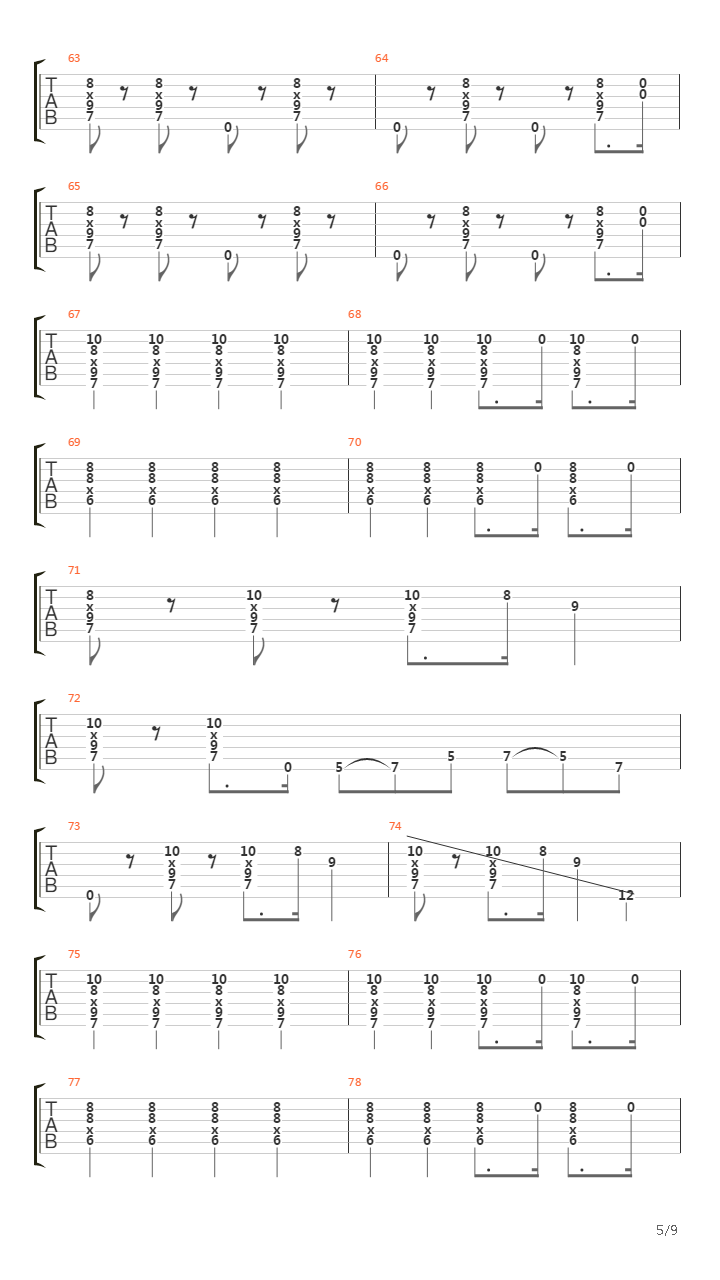 63
T A B
8 x 9 7
8 x 9 7
0
8 x 9 7

64
0
8 x 9 7
0
8 x 9 7
0 0

65
T A B
8 x 9 7
8 x 9 7
0
8 x 9 7

66
0
8 x 9 7
0
8 x 9 7
0 0

67
T A B
10 8 x 9 7
10 8 x 9 7
10 8 x 9 7
10 8 x 9 7

68
10 8 x 9 7
10 8 x 9 7
10 8 x 9 7
0
10 8 x 9 7
0

69
T A B
8 8 x 6
8 8 x 6
8 8 x 6
8 8 x 6

70
8 8 x 6
8 8 x 6
8 8 x 6
0
8 8 x 6
0

71
T A B
8 x 9 7
10 x 9 7
10 x 9 7
8
9

72
T A B
10 x 9 7
10 x 9 7
0
5 7
5
7 5
7

73
T A B
0
10 x 9 7
10 x 9 7
8
9

74
10 x 9 7
10 x 9 7
8
9
12

75
T A B
10 8 x 9 7
10 8 x 9 7
10 8 x 9 7
10 8 x 9 7

76
10 8 x 9 7
10 8 x 9 7
10 8 x 9 7
0
10 8 x 9 7
0

77
T A B
8 8 x 6
8 8 x 6
8 8 x 6
8 8 x 6

78
8 8 x 6
8 8 x 6
8 8 x 6
0
8 8 x 6
0

5/9